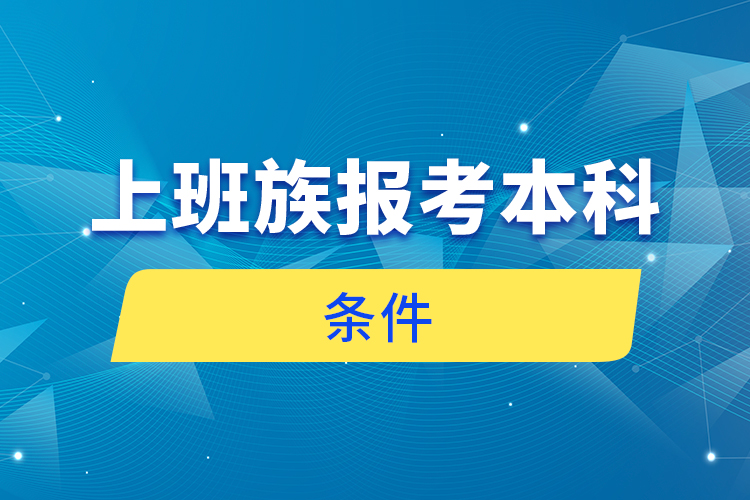 上班族报考本科

条件